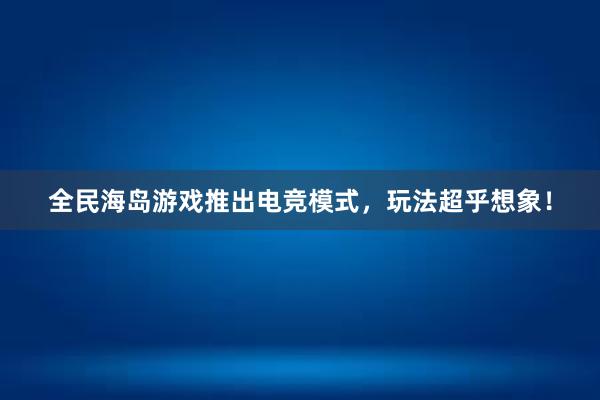 全民海岛游戏推出电竞模式，玩法超乎想象！